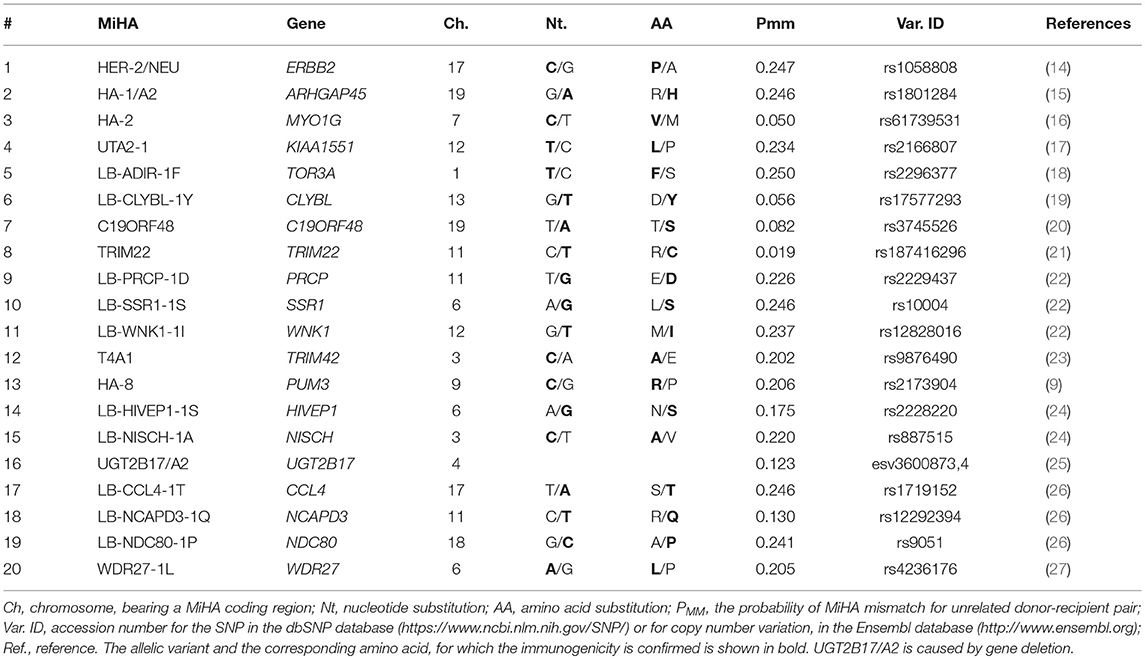 | # | MiHA | Gene | Ch. | Nt. | AA | Pmm | Var. ID | References |
|---|---|---|---|---|---|---|---|---|
| 1 | HER-2/NEU | ERBB2 | 17 | C/G | P/A | 0.247 | rs1058808 | (14) |
| 2 | HA-1/A2 | ARHGAP45 | 19 | G/A | R/H | 0.246 | rs1801284 | (15) |
| 3 | HA-2 | MYO1G | 7 | C/T | V/M | 0.050 | rs61739531 | (16) |
| 4 | UTA2-1 | KIAA1551 | 12 | T/C | L/P | 0.234 | rs2166807 | (17) |
| 5 | LB-ADIR-1F | TOR3A | 1 | T/C | F/S | 0.250 | rs2296377 | (18) |
| 6 | LB-CLYBL-1Y | CLYBL | 13 | G/T | D/Y | 0.056 | rs17577293 | (19) |
| 7 | C19ORF48 | C19ORF48 | 19 | T/A | T/S | 0.082 | rs3745526 | (20) |
| 8 | TRIM22 | TRIM22 | 11 | C/T | R/C | 0.019 | rs187416296 | (21) |
| 9 | LB-PRCP-1D | PRCP | 11 | T/G | E/D | 0.226 | rs2229437 | (22) |
| 10 | LB-SSR1-1S | SSR1 | 6 | A/G | L/S | 0.246 | rs10004 | (22) |
| 11 | LB-WNK1-1I | WNK1 | 12 | G/T | M/I | 0.237 | rs12828016 | (22) |
| 12 | T4A1 | TRIM42 | 3 | C/A | A/E | 0.202 | rs9876490 | (23) |
| 13 | HA-8 | PUM3 | 9 | C/G | R/P | 0.206 | rs2173904 | (9) |
| 14 | LB-HIVEP1-1S | HIVEP1 | 6 | A/G | N/S | 0.175 | rs2228220 | (24) |
| 15 | LB-NISCH-1A | NISCH | 3 | C/T | A/V | 0.220 | rs887515 | (24) |
| 16 | UGT2B17/A2 | UGT2B17 | 4 | | | 0.123 | esv3600873,4 | (25) |
| 17 | LB-CCL4-1T | CCL4 | 17 | T/A | S/T | 0.246 | rs1719152 | (26) |
| 18 | LB-NCAPD3-1Q | NCAPD3 | 11 | C/T | R/Q | 0.130 | rs12292394 | (26) |
| 19 | LB-NDC80-1P | NDC80 | 18 | G/C | A/P | 0.241 | rs9051 | (26) |
| 20 | WDR27-1L | WDR27 | 6 | A/G | L/P | 0.205 | rs4236176 | (27) |

Ch, chromosome, bearing a MiHA coding region; Nt, nucleotide substitution; AA, amino acid substitution; $P_{MM}$, the probability of MiHA mismatch for unrelated donor-recipient pair; Var. ID, accession number for the SNP in the dbSNP database (https://www.ncbi.nlm.nih.gov/SNP/) or for copy number variation, in the Ensembl database (http://www.ensembl.org); Ref., reference. The allelic variant and the corresponding amino acid, for which the immunogenicity is confirmed is shown in bold. UGT2B17/A2 is caused by gene deletion.